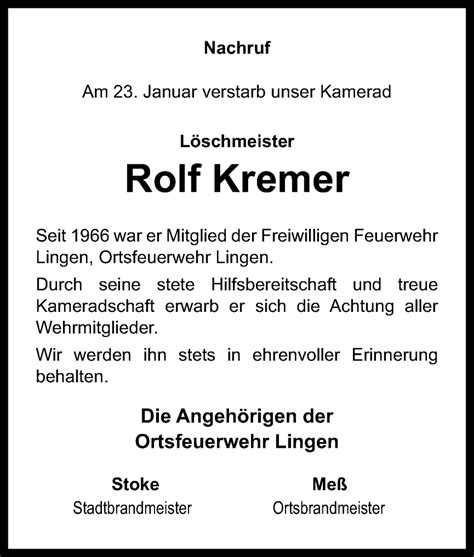 Nachruf

Am 23. Januar verstarb unser Kamerad

Löschmeister

Rolf Kremer

Seit 1966 war er Mitglied der Freiwilligen Feuerwehr Lingen, Ortsfeuerwehr Lingen.

Durch seine stete Hilfsbereitschaft und treue Kameradschaft erwarb er sich die Achtung aller Wehrmitglieder.

Wir werden ihn stets in ehrenvoller Erinnerung behalten.

Die Angehörigen der
Ortsfeuerwehr Lingen

Stoke
Stadtbrandmeister

Meß
Ortsbrandmeister